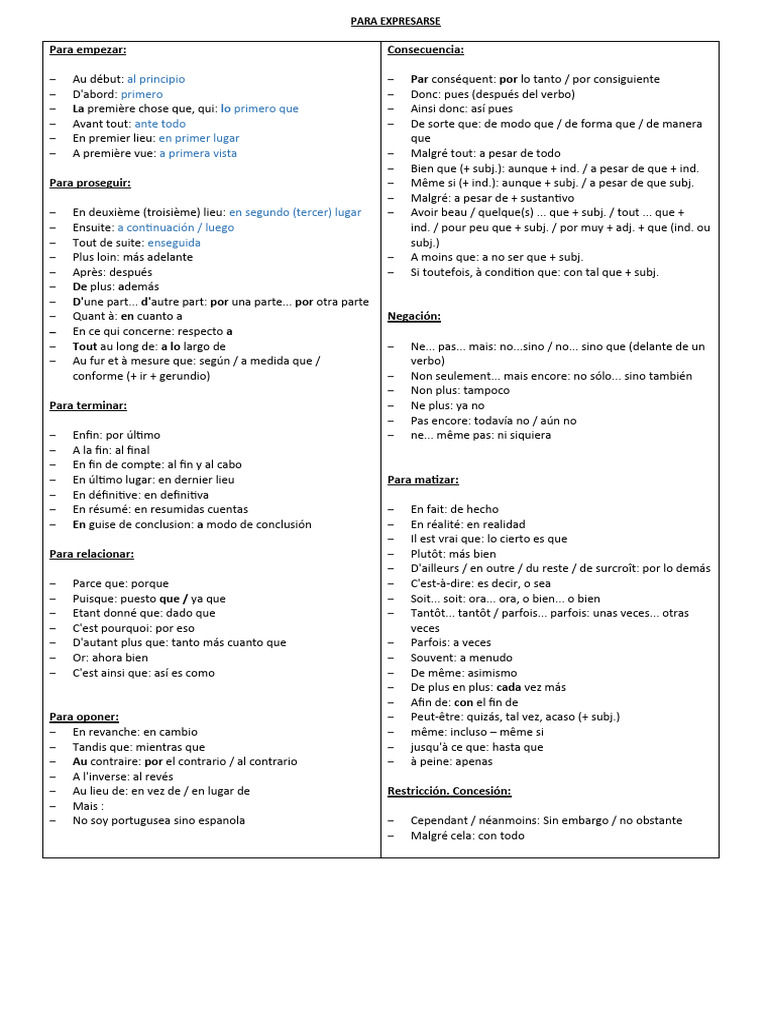 PARA EXPRESARSE

Para empezar:

– Au début: al principio
– D'abord: primero
– La première chose que, qui: lo primero que
– Avant tout: ante todo
– En premier lieu: en primer lugar
– A première vue: a primera vista

Para proseguir:

– En deuxième (troisième) lieu: en segundo (tercer) lugar
– Ensuite: a continuación / luego
– Tout de suite: enseguida
– Plus loin: más adelante
– Après: después
– De plus: además
– D'une part... d'autre part: por una parte... por otra parte
– Quant à: en cuanto a
– En ce qui concerne: respecto a
– Tout au long de: a lo largo de
– Au fur et à mesure que: según / a medida que / conforme (+ ir + gerundio)

Para terminar:

– Enfin: por último
– A la fin: al final
– En fin de compte: al fin y al cabo
– En último lugar: en dernier lieu
– En définitive: en definitiva
– En résumé: en resumidas cuentas
– En guise de conclusion: a modo de conclusión

Para relacionar:

– Parce que: porque
– Puisque: puesto que / ya que
– Etant donné que: dado que
– C'est pourquoi: por eso
– D'autant plus que: tanto más cuanto que
– Or: ahora bien
– C'est ainsi que: así es como

Para oponer:
– En revanche: en cambio
– Tandis que: mientras que
– Au contraire: por el contrario / al contrario
– A l'inverse: al revés
– Au lieu de: en vez de / en lugar de
– Mais :
– No soy portugusea sino espanola

Consecuencia:

– Par conséquent: por lo tanto / por consiguiente
– Donc: pues (después del verbo)
– Ainsi donc: así pues
– De sorte que: de modo que / de forma que / de manera que
– Malgré tout: a pesar de todo
– Bien que (+ subj.): aunque + ind. / a pesar de que + ind.
– Même si (+ ind.): aunque + subj. / a pesar de que subj.
– Malgré: a pesar de + sustantivo
– Avoir beau / quelque(s) ... que + subj. / tout ... que + ind. / pour peu que + subj. / por muy + adj. + que (ind. ou subj.)
– A moins que: a no ser que + subj.
– Si toutefois, à condition que: con tal que + subj.

Negación:

– Ne... pas... mais: no...sino / no... sino que (delante de un verbo)
– Non seulement... mais encore: no sólo... sino también
– Non plus: tampoco
– Ne plus: ya no
– Pas encore: todavía no / aún no
– ne... même pas: ni siquiera

Para matizar:

– En fait: de hecho
– En réalité: en realidad
– Il est vrai que: lo cierto es que
– Plutôt: más bien
– D'ailleurs / en outre / du reste / de surcroît: por lo demás
– C'est-à-dire: es decir, o sea
– Soit... soit: ora... ora, o bien... o bien
– Tantôt... tantôt / parfois... parfois: unas veces... otras veces
– Parfois: a veces
– Souvent: a menudo
– De même: asimismo
– De plus en plus: cada vez más
– Afin de: con el fin de
– Peut-être: quizás, tal vez, acaso (+ subj.)
– même: incluso – même si
– jusqu'à ce que: hasta que
– à peine: apenas

Restricción. Concesión:

– Cependant / néanmoins: Sin embargo / no obstante
– Malgré cela: con todo